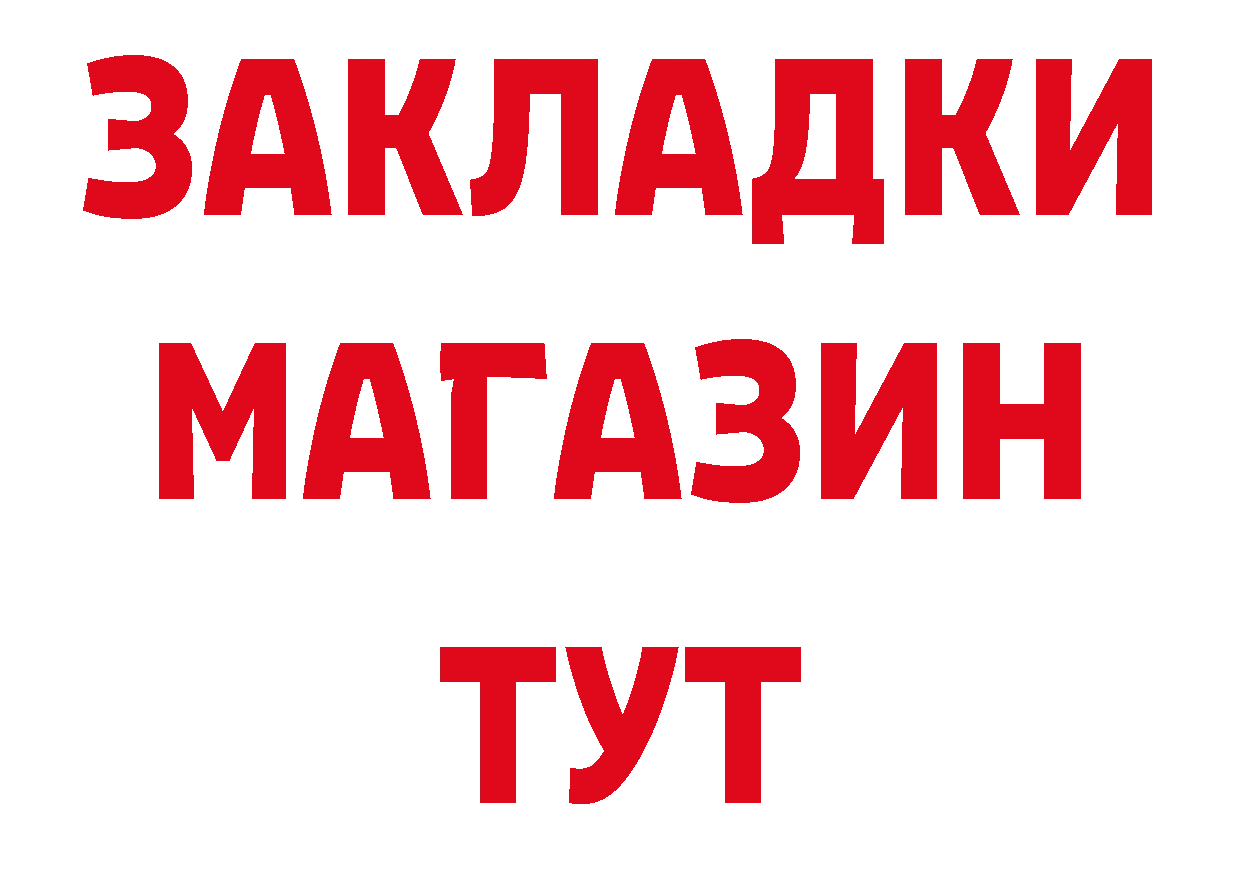 ЗАКЛАДКИ
МАГАЗИН
ТУТ